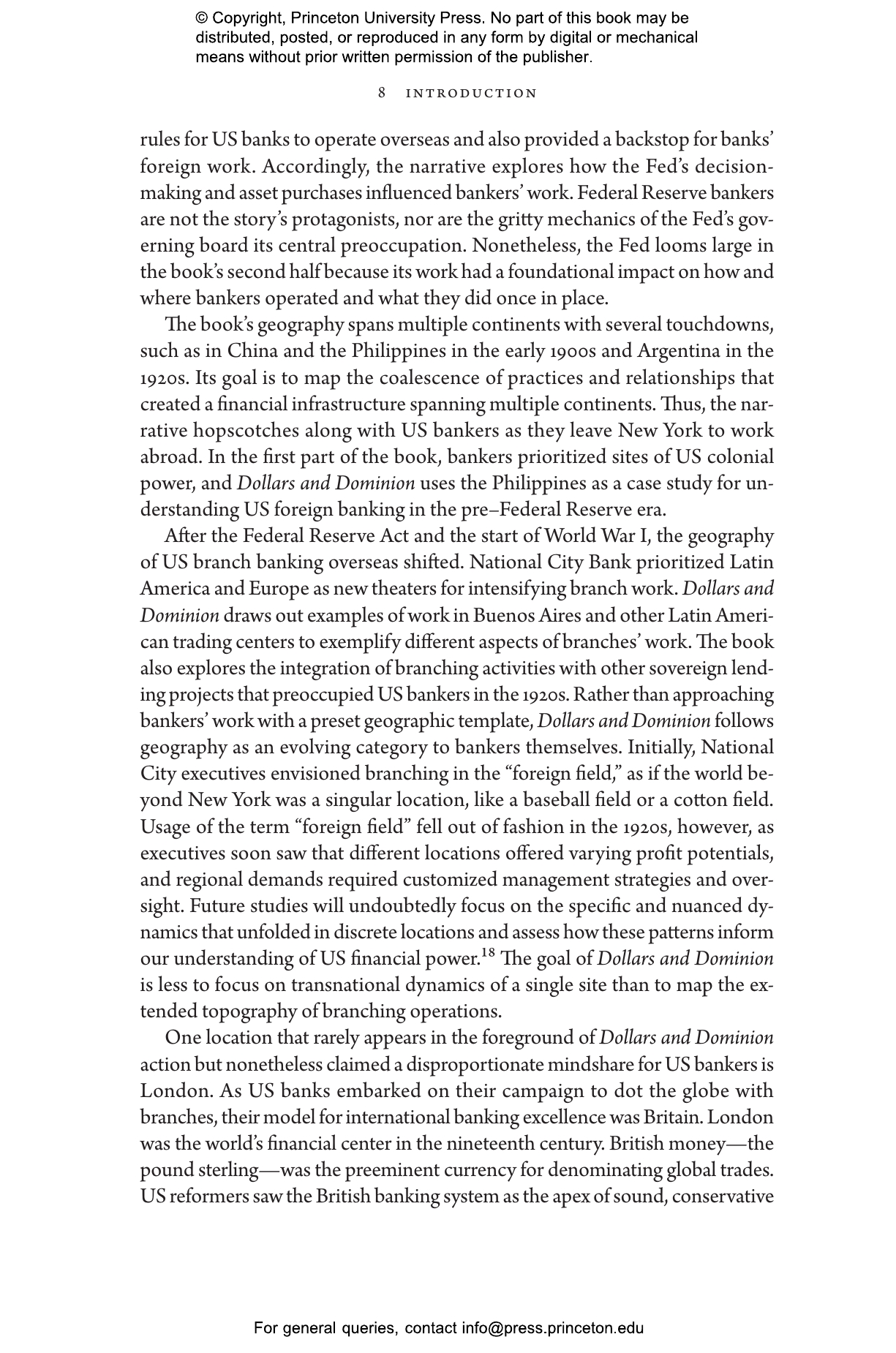 © Copyright, Princeton University Press. No part of this book may be distributed, posted, or reproduced in any form by digital or mechanical means without prior written permission of the publisher.

8 INTRODUCTION

rules for US banks to operate overseas and also provided a backstop for banks' foreign work. Accordingly, the narrative explores how the Fed's decision-making and asset purchases influenced bankers' work. Federal Reserve bankers are not the story's protagonists, nor are the gritty mechanics of the Fed's governing board its central preoccupation. Nonetheless, the Fed looms large in the book's second half because its work had a foundational impact on how and where bankers operated and what they did once in place.

The book's geography spans multiple continents with several touchdowns, such as in China and the Philippines in the early 1900s and Argentina in the 1920s. Its goal is to map the coalescence of practices and relationships that created a financial infrastructure spanning multiple continents. Thus, the narrative hopscotches along with US bankers as they leave New York to work abroad. In the first part of the book, bankers prioritized sites of US colonial power, and Dollars and Dominion uses the Philippines as a case study for understanding US foreign banking in the pre–Federal Reserve era.

After the Federal Reserve Act and the start of World War I, the geography of US branch banking overseas shifted. National City Bank prioritized Latin America and Europe as new theaters for intensifying branch work. Dollars and Dominion draws out examples of work in Buenos Aires and other Latin American trading centers to exemplify different aspects of branches' work. The book also explores the integration of branching activities with other sovereign lending projects that preoccupied US bankers in the 1920s. Rather than approaching bankers' work with a preset geographic template, Dollars and Dominion follows geography as an evolving category to bankers themselves. Initially, National City executives envisioned branching in the "foreign field," as if the world beyond New York was a singular location, like a baseball field or a cotton field. Usage of the term "foreign field" fell out of fashion in the 1920s, however, as executives soon saw that different locations offered varying profit potentials, and regional demands required customized management strategies and oversight. Future studies will undoubtedly focus on the specific and nuanced dynamics that unfolded in discrete locations and assess how these patterns inform our understanding of US financial power.$^{18}$ The goal of Dollars and Dominion is less to focus on transnational dynamics of a single site than to map the extended topography of branching operations.

One location that rarely appears in the foreground of Dollars and Dominion action but nonetheless claimed a disproportionate mindshare for US bankers is London. As US banks embarked on their campaign to dot the globe with branches, their model for international banking excellence was Britain. London was the world's financial center in the nineteenth century. British money—the pound sterling—was the preeminent currency for denominating global trades. US reformers saw the British banking system as the apex of sound, conservative

For general queries, contact info@press.princeton.edu